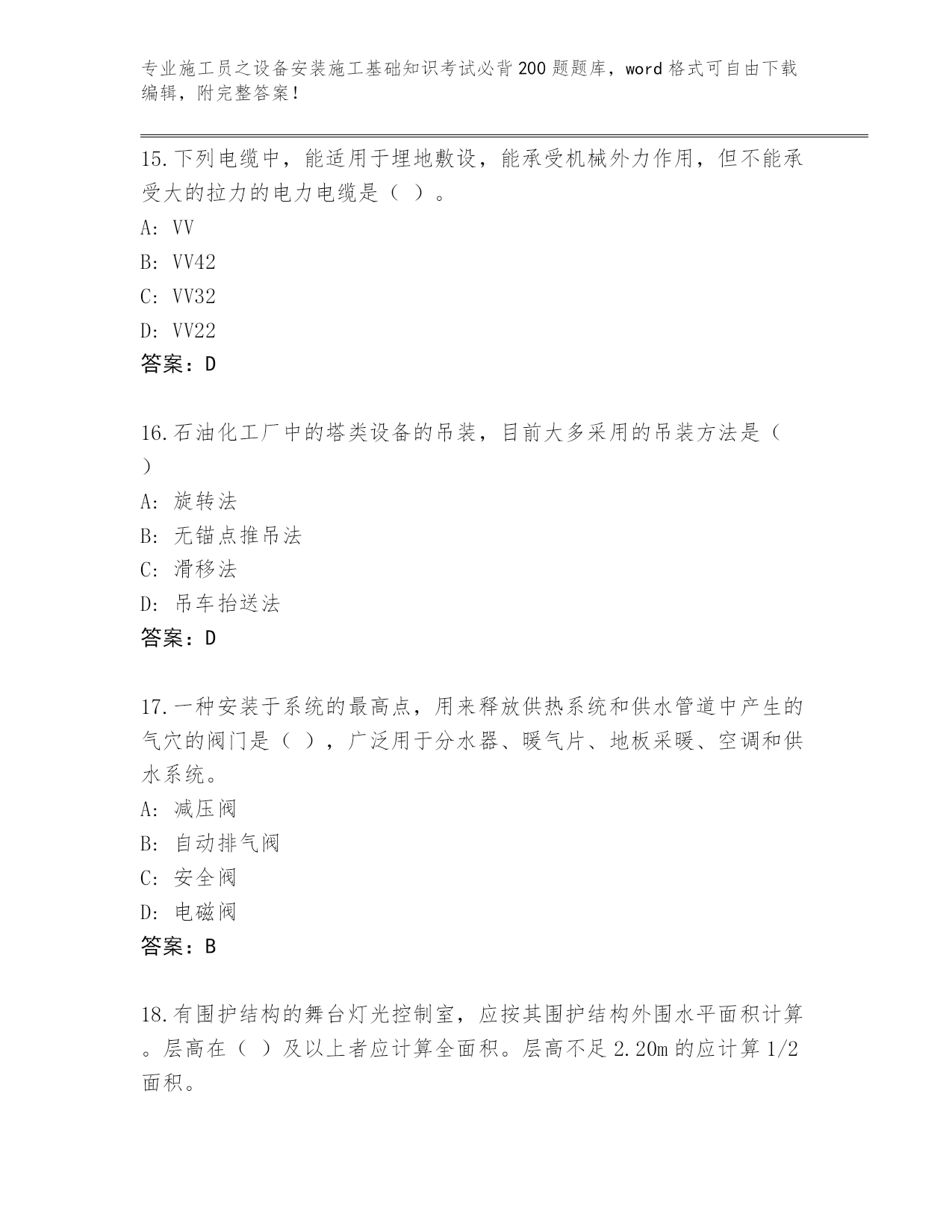 专业施工员之设备安装施工基础知识考试必背200题题库，word格式可自由下载编辑，附完整答案！

15.下列电缆中，能适用于埋地敷设，能承受机械外力作用，但不能承受大的拉力的电力电缆是（ ）。
A: VV
B: VV42
C: VV32
D: VV22
答案：D

16.石油化工厂中的塔类设备的吊装，目前大多采用的吊装方法是（ ）
A: 旋转法
B: 无锚点推吊法
C: 滑移法
D: 吊车抬送法
答案：D

17.一种安装于系统的最高点，用来释放供热系统和供水管道中产生的气穴的阀门是（ ），广泛用于分水器、暖气片、地板采暖、空调和供水系统。
A: 减压阀
B: 自动排气阀
C: 安全阀
D: 电磁阀
答案：B

18.有围护结构的舞台灯光控制室，应按其围护结构外围水平面积计算。层高在（ ）及以上者应计算全面积。层高不足2.20m的应计算1/2面积。